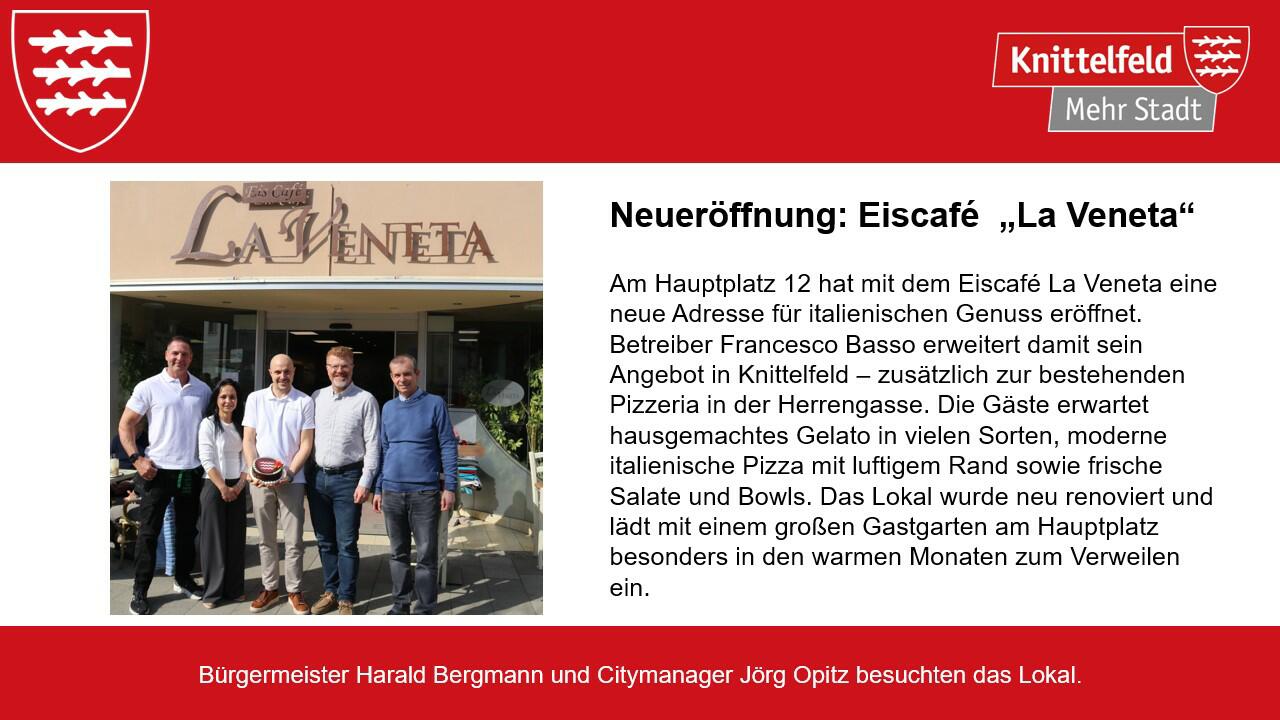 Knittelfeld
Mehr Stadt

Eis Café
La Veneta

Neueröffnung: Eiscafé „La Veneta“

Am Hauptplatz 12 hat mit dem Eiscafé La Veneta eine neue Adresse für italienischen Genuss eröffnet. Betreiber Francesco Basso erweitert damit sein Angebot in Knittelfeld – zusätzlich zur bestehenden Pizzeria in der Herrengasse. Die Gäste erwartet hausgemachtes Gelato in vielen Sorten, moderne italienische Pizza mit luftigem Rand sowie frische Salate und Bowls. Das Lokal wurde neu renoviert und lädt mit einem großen Gastgarten am Hauptplatz besonders in den warmen Monaten zum Verweilen ein.

Bürgermeister Harald Bergmann und Citymanager Jörg Opitz besuchten das Lokal.